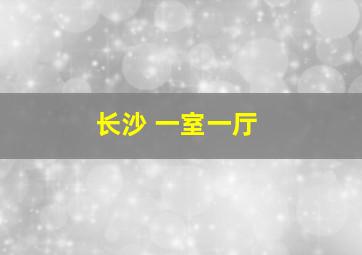 长沙 一室一厅